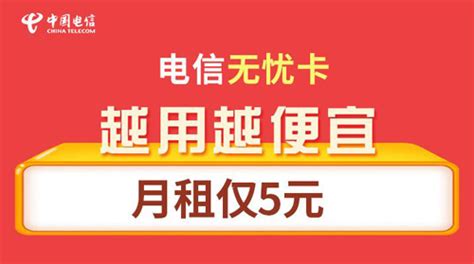 中国电信
CHINA TELECOM

电信无忧卡

越用越便宜

月租仅5元